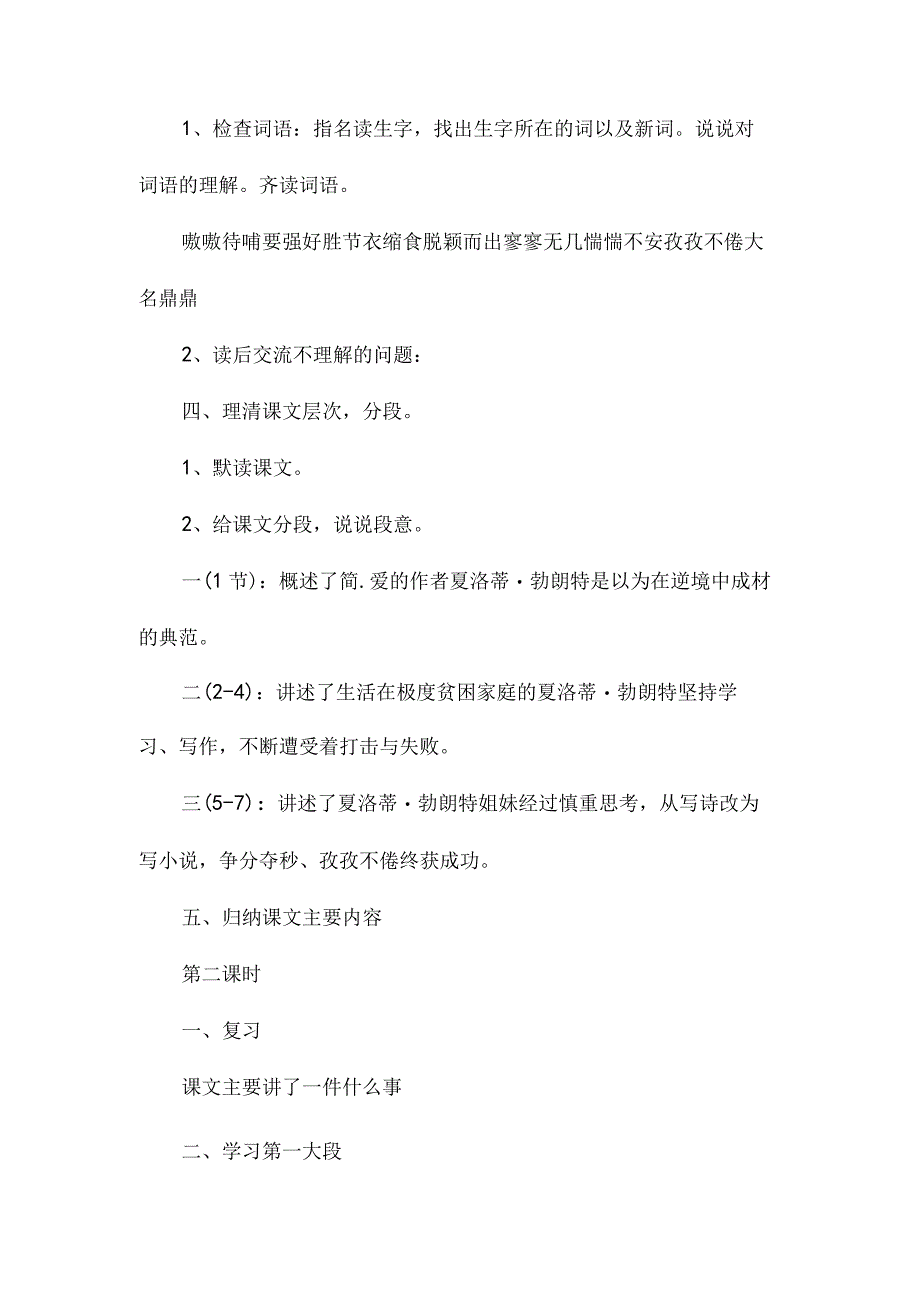 1、检查词语：指名读生字，找出生字所在的词以及新词。说说对词语的理解。齐读词语。

嗷嗷待哺要强好胜节衣缩食脱颖而出寥寥无几惴惴不安孜孜不倦大名鼎鼎

2、读后交流不理解的问题：

四、理清课文层次，分段。

1、默读课文。

2、给课文分段，说说段意。

一(1 节)：概述了简.爱的作者夏洛蒂·勃朗特是以为在逆境中成材的典范。

二(2-4)：讲述了生活在极度贫困家庭的夏洛蒂·勃朗特坚持学习、写作，不断遭受着打击与失败。

三(5-7)：讲述了夏洛蒂·勃朗特姐妹经过慎重思考，从写诗改为写小说，争分夺秒、孜孜不倦终获成功。

五、归纳课文主要内容

第二课时

一、复习

课文主要讲了一件什么事

二、学习第一大段